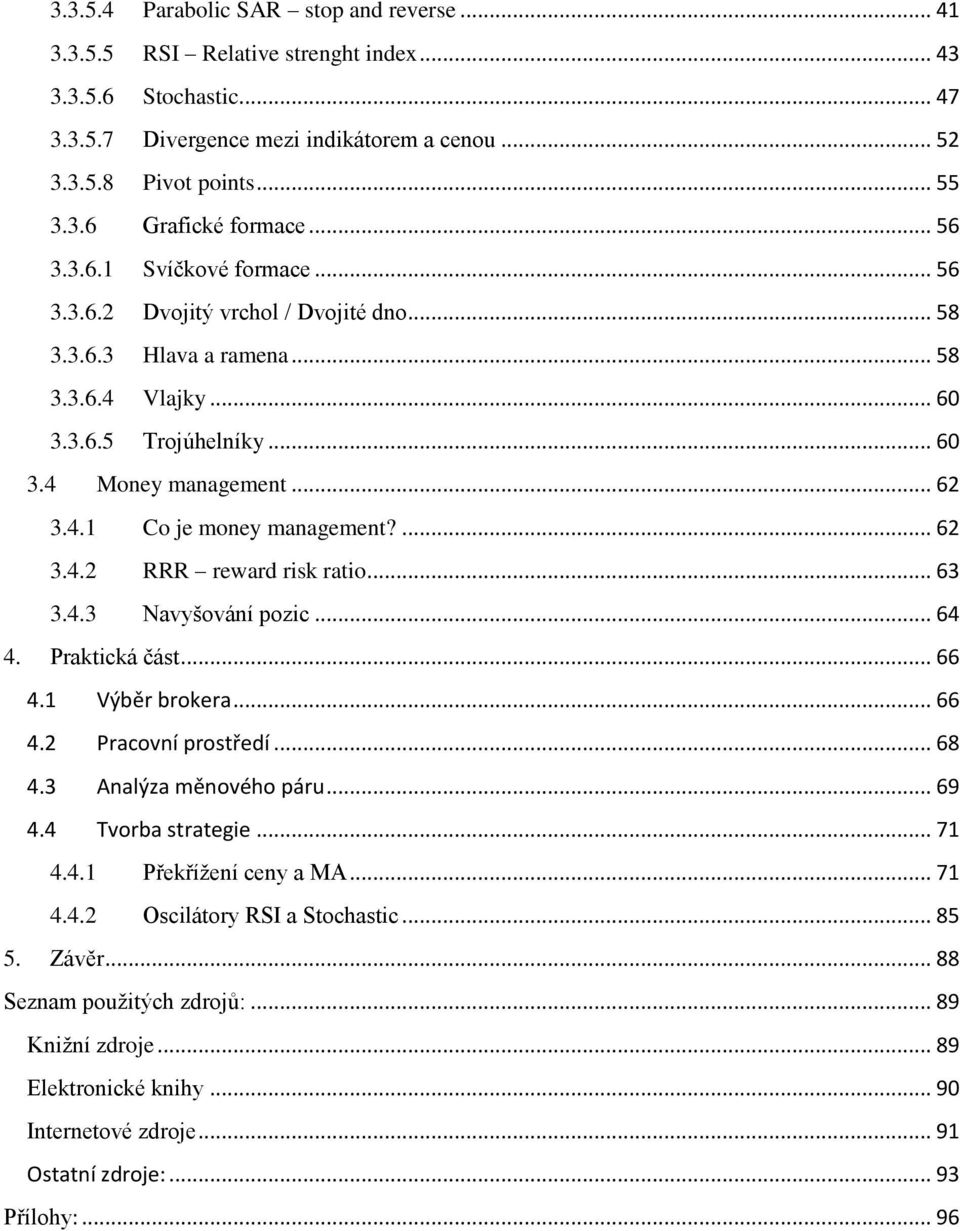 3.3.5.4 Parabolic SAR – stop and reverse ... 41
3.3.5.5 RSI – Relative strenght index ... 43
3.3.5.6 Stochastic ... 47
3.3.5.7 Divergence mezi indikátorem a cenou ... 52
3.3.5.8 Pivot points ... 55
3.3.6 Grafické formace ... 56
3.3.6.1 Svíčkové formace ... 56
3.3.6.2 Dvojitý vrchol / Dvojité dno ... 58
3.3.6.3 Hlava a ramena ... 58
3.3.6.4 Vlajky ... 60
3.3.6.5 Trojúhelníky ... 60
3.4 Money management ... 62
3.4.1 Co je money management? ... 62
3.4.2 RRR – reward risk ratio ... 63
3.4.3 Navyšování pozic ... 64
4. Praktická část ... 66
4.1 Výběr brokera ... 66
4.2 Pracovní prostředí ... 68
4.3 Analýza měnového páru ... 69
4.4 Tvorba strategie ... 71
4.4.1 Překřížení ceny a MA ... 71
4.4.2 Oscilátory RSI a Stochastic ... 85
5. Závěr ... 88
Seznam použitých zdrojů: ... 89
Knižní zdroje ... 89
Elektronické knihy ... 90
Internetové zdroje ... 91
Ostatní zdroje: ... 93
Přílohy: ... 96